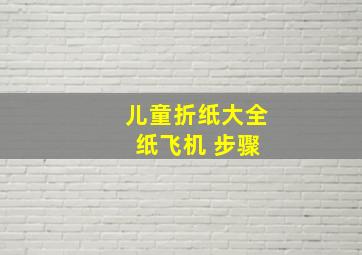 儿童折纸大全
纸飞机 步骤